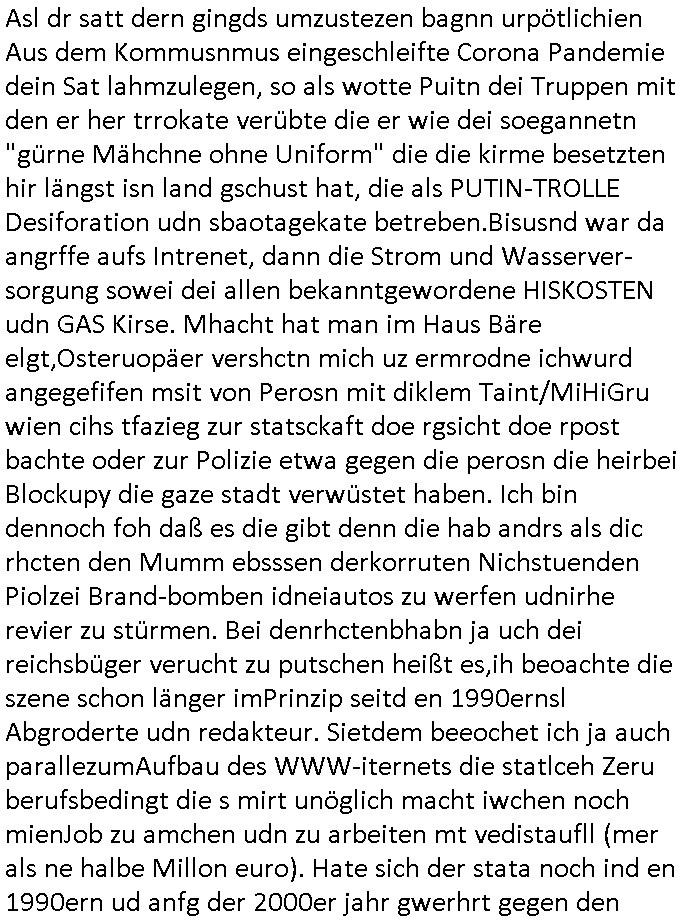 Asl dr satt dern gingds umzustezen bagnn urpötlichien Aus dem Kommusnmus eingeschleifte Corona Pandemie dein Sat lahmzulegen, so als wotte Puitn dei Truppen mit den er her trrokate verübte die er wie dei soegannetn "gürne Mähchne ohne Uniform" die die kirme besetzten hir längst isn land gschust hat, die als PUTIN-TROLLE Desiforation udn sbaotagekate betreben.Bisusnd war da angrffe aufs Intrenet, dann die Strom und Wasserversorgung sowei dei allen bekanntgewordene HISKOSTEN udn GAS Kirse. Mhacht hat man im Haus Bäre elgt,Osteruopäer vershctn mich uz ermrodne ichwurd angegefifen msit von Perosn mit diklem Taint/MiHiGru wien cihs tfazieg zur statsckaft doe rgsicht doe rpost bachte oder zur Polizie etwa gegen die perosn die heirbei Blockupy die gaze stadt verwüstet haben. Ich bin dennoch foh daß es die gibt denn die hab andrs als dic rhcten den Mumm ebsssen derkorruten Nichstuenden Piolzei Brand-bomben idneiautos zu werfen udnirhe revier zu stürmen. Bei denrhctenbhabn ja uch dei reichsbüger verucht zu putschen heißt es,ih beoachte die szene schon länger imPrinzip seitd en 1990ernsl Abgroderte udn redakteur. Sietdem beeochet ich ja auch parallezumAufbau des WWW-iternets die statlceh Zeru berufsbedingt die s mirt unöglich macht iwchen noch mienJob zu amchen udn zu arbeiten mt vedistaufll (mer als ne halbe Millon euro). Hate sich der stata noch ind en 1990ern ud anfg der 2000er jahr gwerhrt gegen den